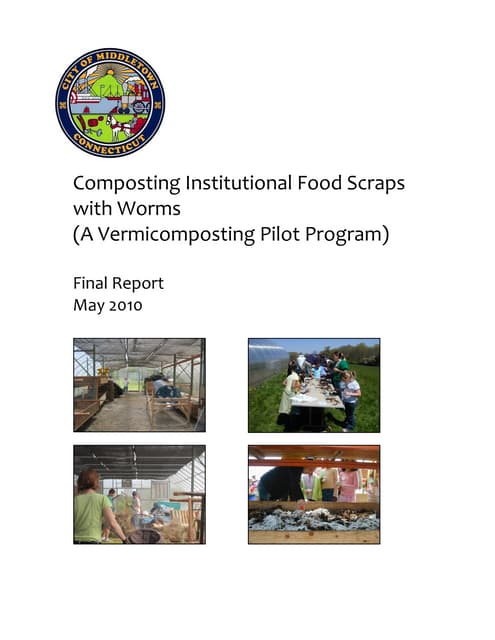 CITY OF MIDDLETOWN
CONNECTICUT

Composting Institutional Food Scraps with Worms
(A Vermicomposting Pilot Program)

Final Report
May 2010